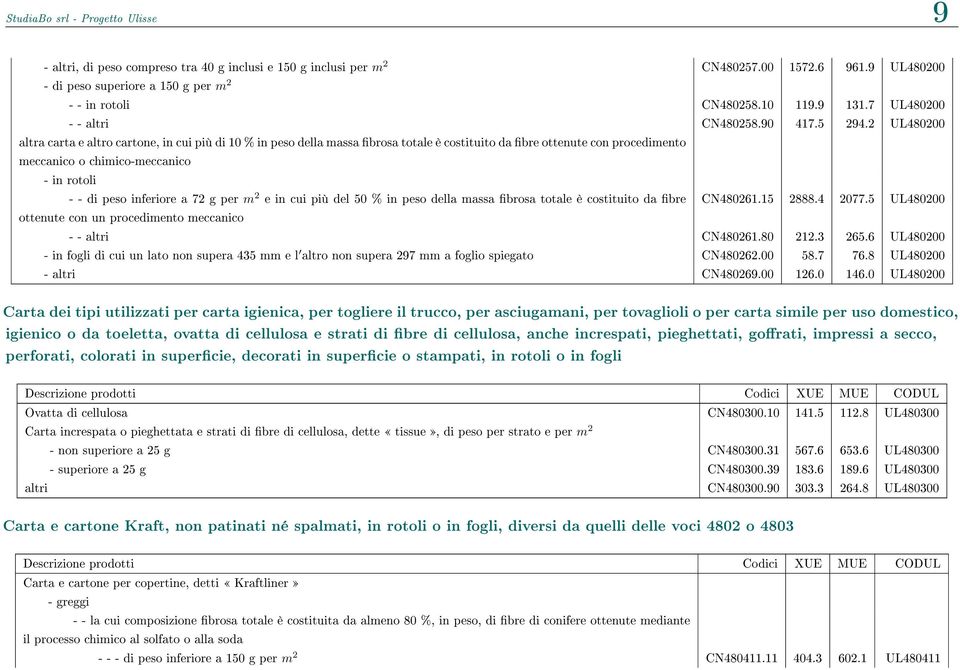 StudiaBo srl - Progetto Ulisse

9

| | | | | |
|---|---|---|---|---|
| - altri, di peso compreso tra 40 g inclusi e 150 g inclusi per $m^2$ | CN480257.00 | 1572.6 | 961.9 | UL480200 |
| - di peso superiore a 150 g per $m^2$ | | | | |
| - - in rotoli | CN480258.10 | 119.9 | 131.7 | UL480200 |
| - - altri | CN480258.90 | 417.5 | 294.2 | UL480200 |
| altra carta e altro cartone, in cui più di 10 % in peso della massa fibrosa totale è costituito da fibre ottenute con procedimento meccanico o chimico-meccanico | | | | |
| - in rotoli | | | | |
| - - di peso inferiore a 72 g per $m^2$ e in cui più del 50 % in peso della massa fibrosa totale è costituito da fibre ottenute con un procedimento meccanico | CN480261.15 | 2888.4 | 2077.5 | UL480200 |
| - - altri | CN480261.80 | 212.3 | 265.6 | UL480200 |
| - in fogli di cui un lato non supera 435 mm e l'altro non supera 297 mm a foglio spiegato | CN480262.00 | 58.7 | 76.8 | UL480200 |
| - altri | CN480269.00 | 126.0 | 146.0 | UL480200 |

Carta dei tipi utilizzati per carta igienica, per togliere il trucco, per asciugamani, per tovaglioli o per carta simile per uso domestico, igienico o da toeletta, ovatta di cellulosa e strati di fibre di cellulosa, anche increspati, pieghettati, goffrati, impressi a secco, perforati, colorati in superficie, decorati in superficie o stampati, in rotoli o in fogli

| Descrizione prodotti | Codici | XUE | MUE | CODUL |
|---|---|---|---|---|
| Ovatta di cellulosa | CN480300.10 | 141.5 | 112.8 | UL480300 |
| Carta increspata o pieghettata e strati di fibre di cellulosa, dette « tissue », di peso per strato e per $m^2$ | | | | |
| - non superiore a 25 g | CN480300.31 | 567.6 | 653.6 | UL480300 |
| - superiore a 25 g | CN480300.39 | 183.6 | 189.6 | UL480300 |
| altri | CN480300.90 | 303.3 | 264.8 | UL480300 |

Carta e cartone Kraft, non patinati né spalmati, in rotoli o in fogli, diversi da quelli delle voci 4802 o 4803

| Descrizione prodotti | Codici | XUE | MUE | CODUL |
|---|---|---|---|---|
| Carta e cartone per copertine, detti « Kraftliner » | | | | |
| - greggi | | | | |
| - - la cui composizione fibrosa totale è costituita da almeno 80 %, in peso, di fibre di conifere ottenute mediante il processo chimico al solfato o alla soda | | | | |
| - - - di peso inferiore a 150 g per $m^2$ | CN480411.11 | 404.3 | 602.1 | UL480411 |